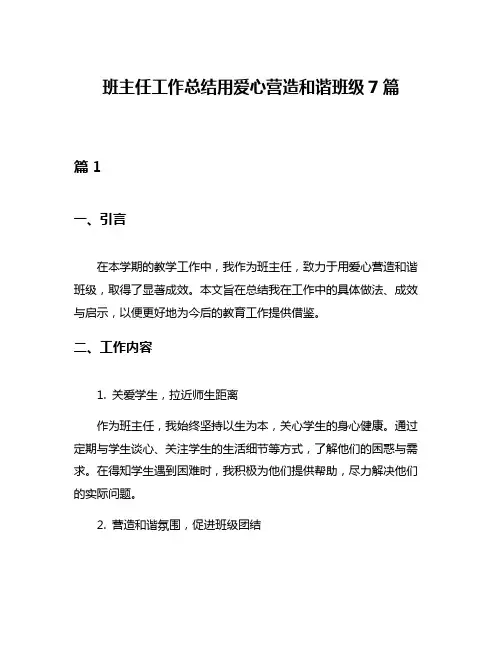 班主任工作总结用爱心营造和谐班级 7 篇

篇 1

一、引言

在本学期的教学工作中，我作为班主任，致力于用爱心营造和谐班级，取得了显著成效。本文旨在总结我在工作中的具体做法、成效与启示，以便更好地为今后的教育工作提供借鉴。

二、工作内容

1. 关爱学生，拉近师生距离

作为班主任，我始终坚持以生为本，关心学生的身心健康。通过定期与学生谈心、关注学生的生活细节等方式，了解他们的困惑与需求。在得知学生遇到困难时，我积极为他们提供帮助，尽力解决他们的实际问题。

2. 营造和谐氛围，促进班级团结